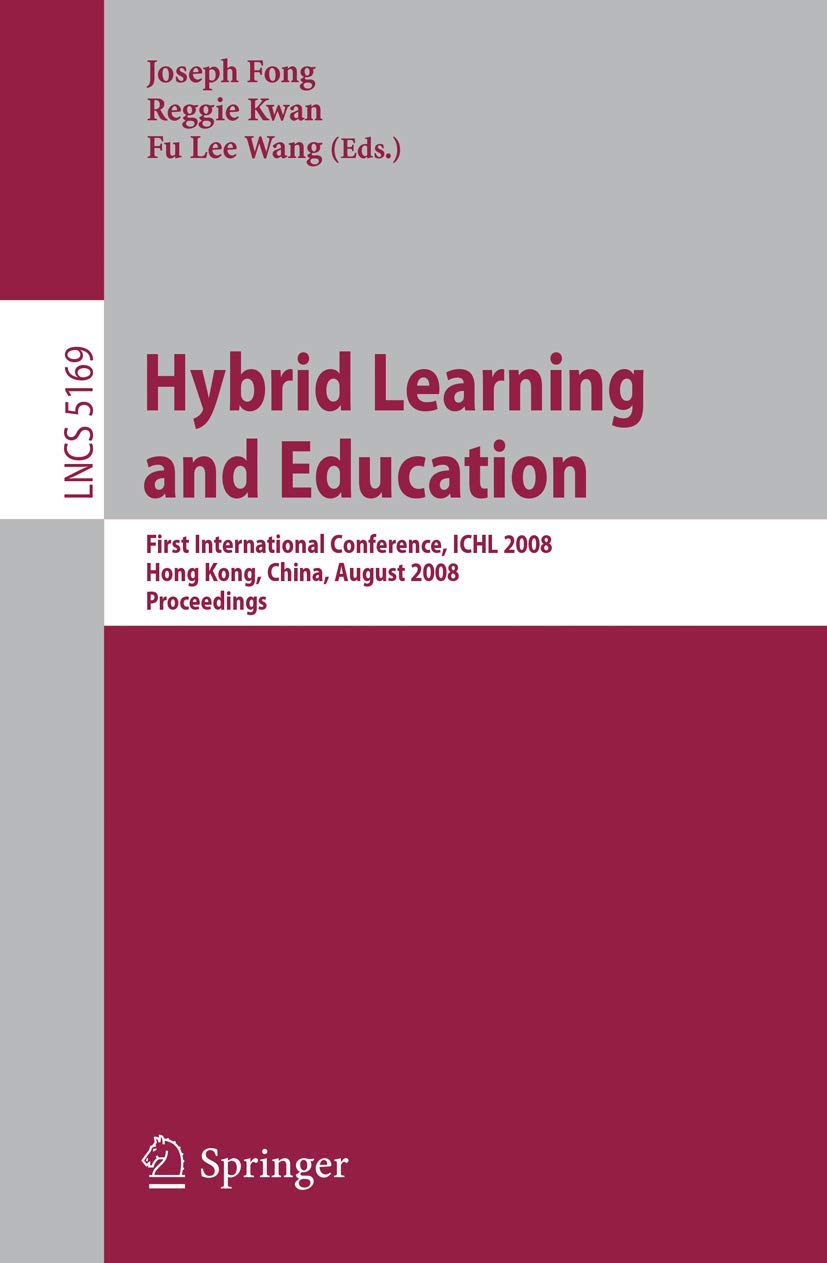 Joseph Fong
Reggie Kwan
Fu Lee Wang (Eds.)

LNCS 5169

Hybrid Learning and Education

First International Conference, ICHL 2008
Hong Kong, China, August 2008
Proceedings

Springer